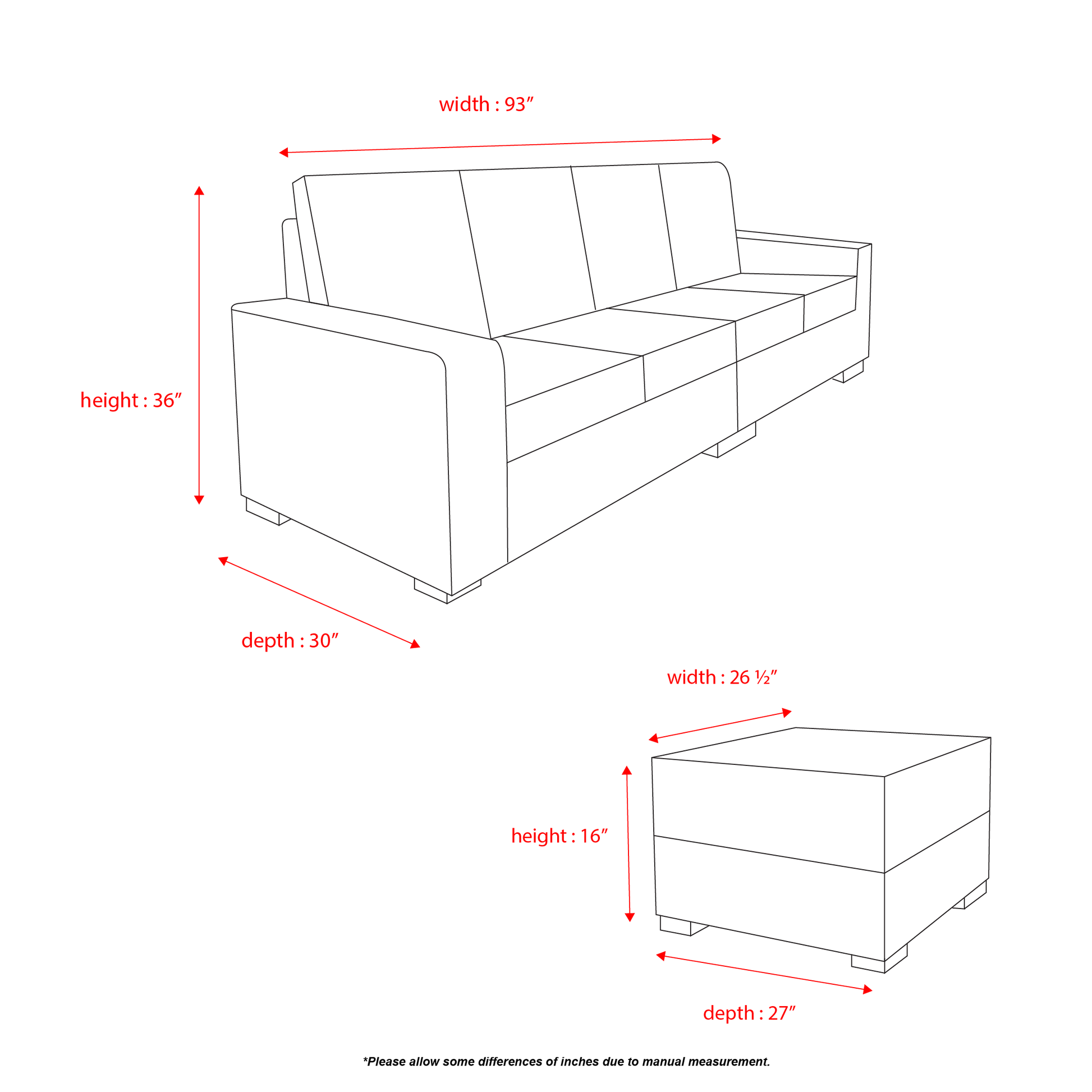 width : 93″

height : 36″

depth : 30″

width : 26 ½″

height : 16″

depth : 27″

*Please allow some differences of inches due to manual measurement.